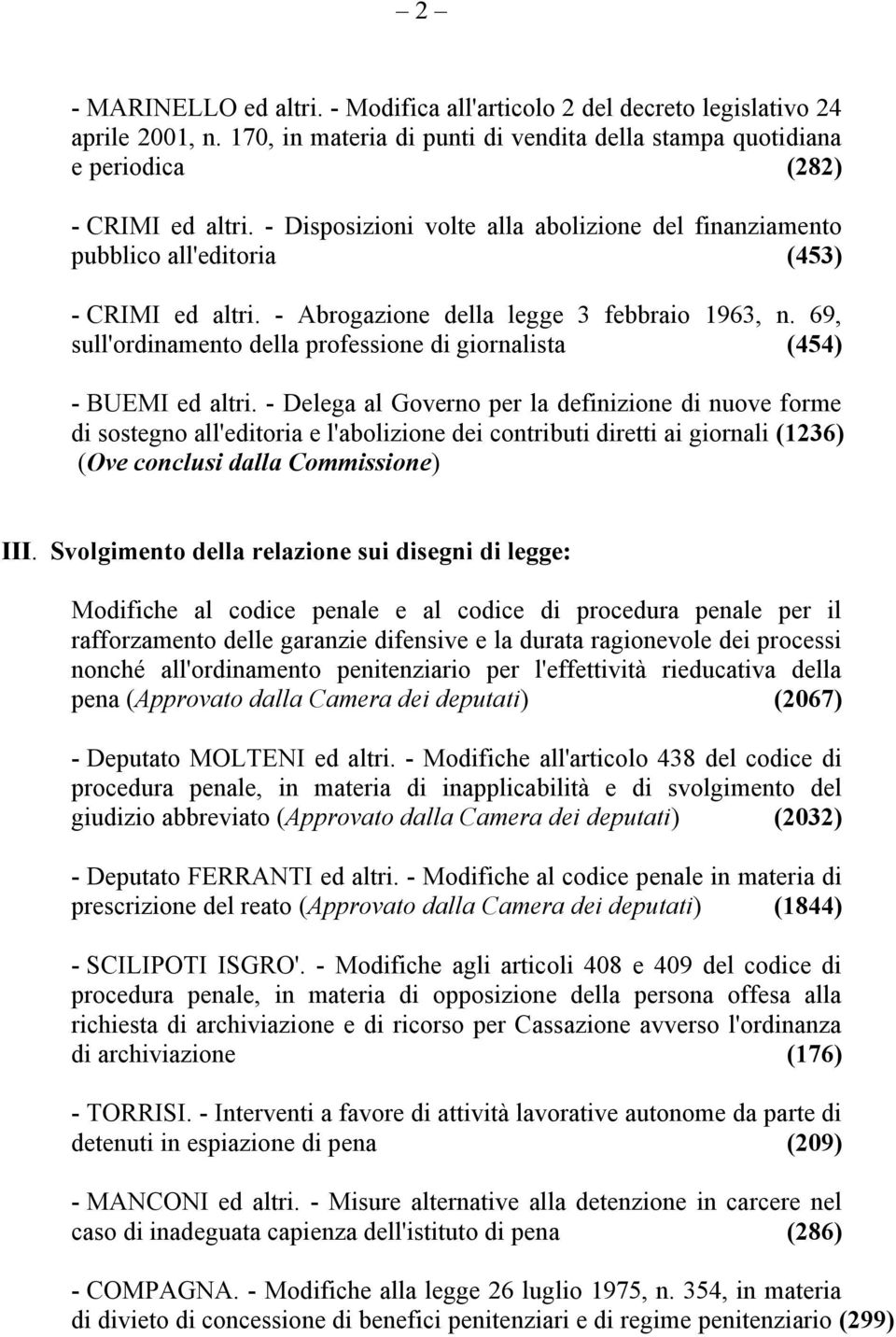 – 2 –

- MARINELLO ed altri. - Modifica all'articolo 2 del decreto legislativo 24 aprile 2001, n. 170, in materia di punti di vendita della stampa quotidiana e periodica (282)

- CRIMI ed altri. - Disposizioni volte alla abolizione del finanziamento pubblico all'editoria (453)

- CRIMI ed altri. - Abrogazione della legge 3 febbraio 1963, n. 69, sull'ordinamento della professione di giornalista (454)

- BUEMI ed altri. - Delega al Governo per la definizione di nuove forme di sostegno all'editoria e l'abolizione dei contributi diretti ai giornali (1236) (Ove conclusi dalla Commissione)

III. Svolgimento della relazione sui disegni di legge:

Modifiche al codice penale e al codice di procedura penale per il rafforzamento delle garanzie difensive e la durata ragionevole dei processi nonché all'ordinamento penitenziario per l'effettività rieducativa della pena (Approvato dalla Camera dei deputati) (2067)

- Deputato MOLTENI ed altri. - Modifiche all'articolo 438 del codice di procedura penale, in materia di inapplicabilità e di svolgimento del giudizio abbreviato (Approvato dalla Camera dei deputati) (2032)

- Deputato FERRANTI ed altri. - Modifiche al codice penale in materia di prescrizione del reato (Approvato dalla Camera dei deputati) (1844)

- SCILIPOTI ISGRO'. - Modifiche agli articoli 408 e 409 del codice di procedura penale, in materia di opposizione della persona offesa alla richiesta di archiviazione e di ricorso per Cassazione avverso l'ordinanza di archiviazione (176)

- TORRISI. - Interventi a favore di attività lavorative autonome da parte di detenuti in espiazione di pena (209)

- MANCONI ed altri. - Misure alternative alla detenzione in carcere nel caso di inadeguata capienza dell'istituto di pena (286)

- COMPAGNA. - Modifiche alla legge 26 luglio 1975, n. 354, in materia di divieto di concessione di benefici penitenziari e di regime penitenziario (299)